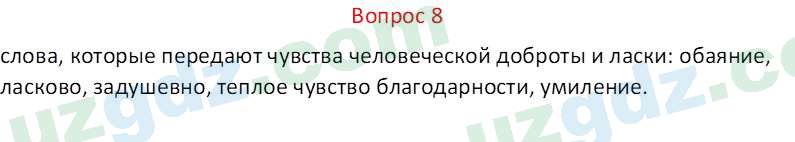 Вопрос 8

слова, которые передают чувства человеческой доброты и ласки: обаяние, ласково, задушевно, теплое чувство благодарности, умиление.

uzgdz.com uzgdz.c